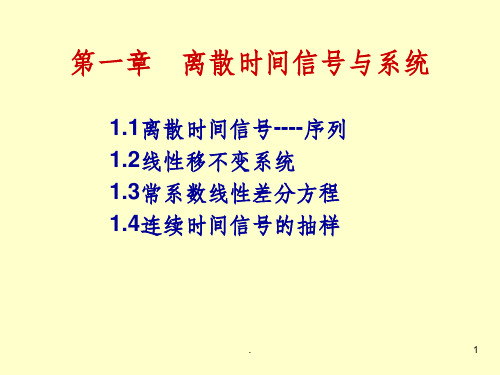 第一章　离散时间信号与系统

1.1离散时间信号----序列
1.2线性移不变系统
1.3常系数线性差分方程
1.4连续时间信号的抽样

.

1